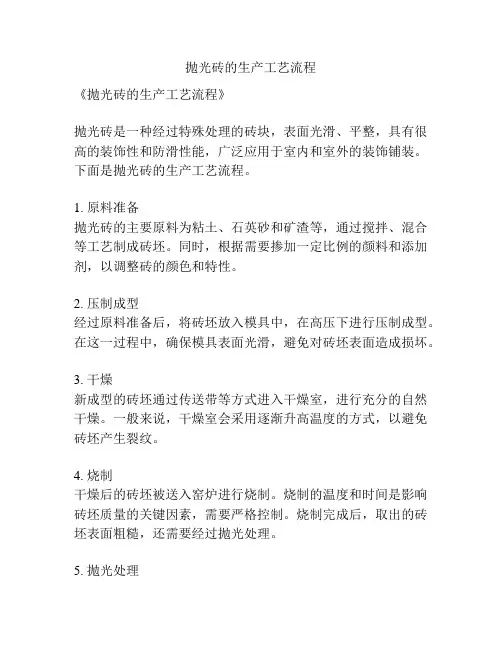 抛光砖的生产工艺流程

《抛光砖的生产工艺流程》

抛光砖是一种经过特殊处理的砖块，表面光滑、平整，具有很高的装饰性和防滑性能，广泛应用于室内和室外的装饰铺装。下面是抛光砖的生产工艺流程。

1. 原料准备
抛光砖的主要原料为粘土、石英砂和矿渣等，通过搅拌、混合等工艺制成砖坯。同时，根据需要掺加一定比例的颜料和添加剂，以调整砖的颜色和特性。

2. 压制成型
经过原料准备后，将砖坯放入模具中，在高压下进行压制成型。在这一过程中，确保模具表面光滑，避免对砖坯表面造成损坏。

3. 干燥
新成型的砖坯通过传送带等方式进入干燥室，进行充分的自然干燥。一般来说，干燥室会采用逐渐升高温度的方式，以避免砖坯产生裂纹。

4. 烧制
干燥后的砖坯被送入窑炉进行烧制。烧制的温度和时间是影响砖坯质量的关键因素，需要严格控制。烧制完成后，取出的砖坯表面粗糙，还需要经过抛光处理。

5. 抛光处理